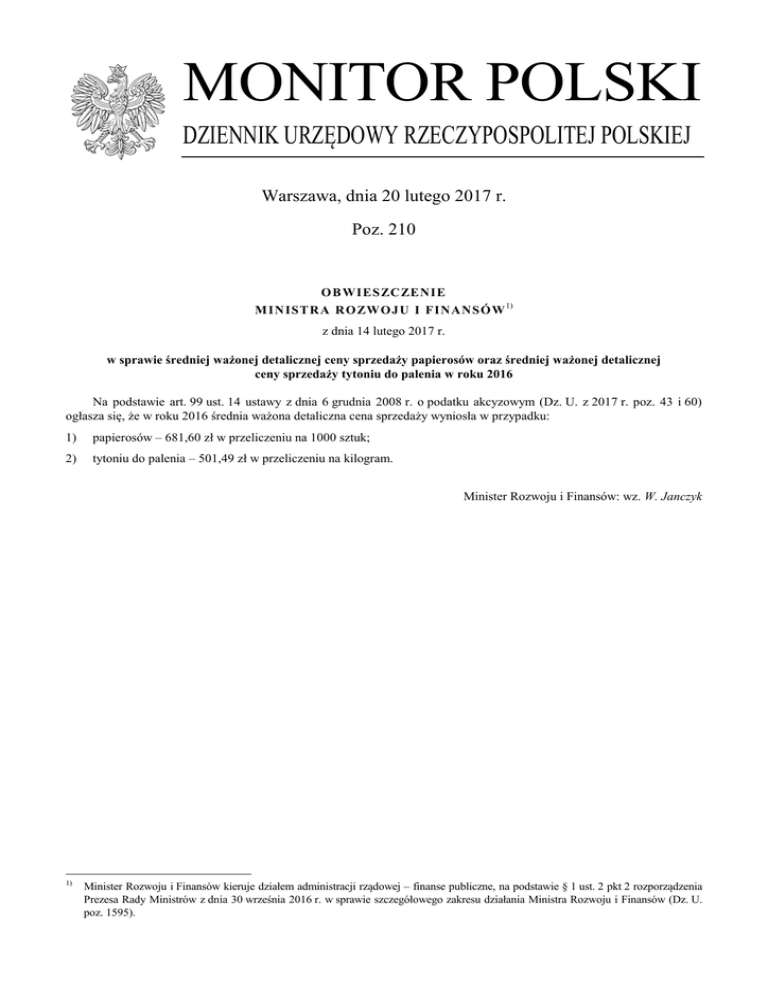 MONITOR POLSKI

DZIENNIK URZĘDOWY RZECZYPOSPOLITEJ POLSKIEJ

Warszawa, dnia 20 lutego 2017 r.

Poz. 210

OBWIESZCZENIE
MINISTRA ROZWOJU I FINANSÓW$^{1)}$

z dnia 14 lutego 2017 r.

w sprawie średniej ważonej detalicznej ceny sprzedaży papierosów oraz średniej ważonej detalicznej ceny sprzedaży tytoniu do palenia w roku 2016

Na podstawie art. 99 ust. 14 ustawy z dnia 6 grudnia 2008 r. o podatku akcyzowym (Dz. U. z 2017 r. poz. 43 i 60) ogłasza się, że w roku 2016 średnia ważona detaliczna cena sprzedaży wyniosła w przypadku:

1) papierosów – 681,60 zł w przeliczeniu na 1000 sztuk;

2) tytoniu do palenia – 501,49 zł w przeliczeniu na kilogram.

Minister Rozwoju i Finansów: wz. W. Janczyk

$^{1)}$ Minister Rozwoju i Finansów kieruje działem administracji rządowej – finanse publiczne, na podstawie § 1 ust. 2 pkt 2 rozporządzenia Prezesa Rady Ministrów z dnia 30 września 2016 r. w sprawie szczegółowego zakresu działania Ministra Rozwoju i Finansów (Dz. U. poz. 1595).